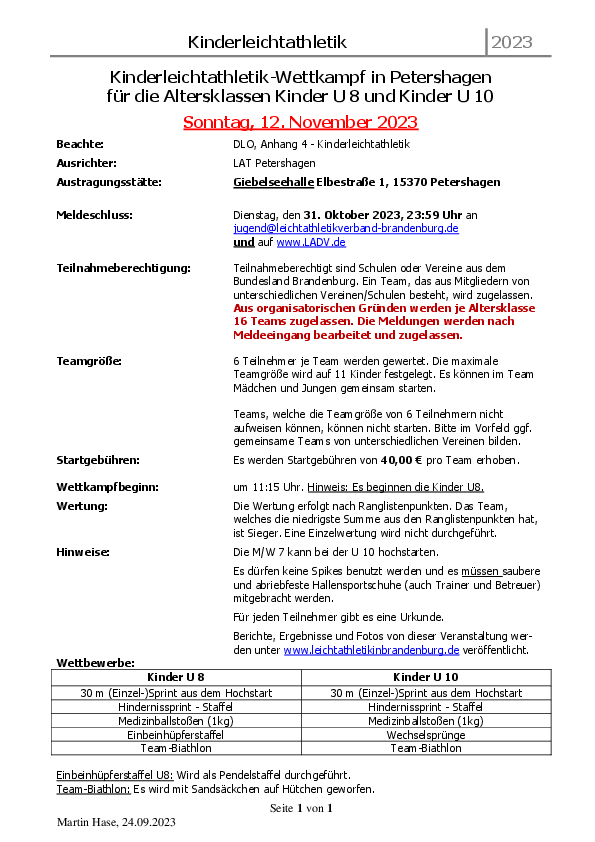 Kinderleichtathletik 2023

Kinderleichtathletik-Wettkampf in Petershagen für die Altersklassen Kinder U 8 und Kinder U 10

Sonntag, 12. November 2023

Beachte: DLO, Anhang 4 - Kinderleichtathletik

Ausrichter: LAT Petershagen

Austragungsstätte: Giebelseehalle Elbestraße 1, 15370 Petershagen

Meldeschluss: Dienstag, den 31. Oktober 2023, 23:59 Uhr an jugend@leichtathletikverband-brandenburg.de und auf www.LADV.de

Teilnahmeberechtigung: Teilnahmeberechtigt sind Schulen oder Vereine aus dem Bundesland Brandenburg. Ein Team, das aus Mitgliedern von unterschiedlichen Vereinen/Schulen besteht, wird zugelassen. Aus organisatorischen Gründen werden je Altersklasse 16 Teams zugelassen. Die Meldungen werden nach Meldeeingang bearbeitet und zugelassen.

Teamgröße: 6 Teilnehmer je Team werden gewertet. Die maximale Teamgröße wird auf 11 Kinder festgelegt. Es können im Team Mädchen und Jungen gemeinsam starten.

Teams, welche die Teamgröße von 6 Teilnehmern nicht aufweisen können, können nicht starten. Bitte im Vorfeld ggf. gemeinsame Teams von unterschiedlichen Vereinen bilden.

Startgebühren: Es werden Startgebühren von 40,00 € pro Team erhoben.

Wettkampfbeginn: um 11:15 Uhr. Hinweis: Es beginnen die Kinder U8.

Wertung: Die Wertung erfolgt nach Ranglistenpunkten. Das Team, welches die niedrigste Summe aus den Ranglistenpunkten hat, ist Sieger. Eine Einzelwertung wird nicht durchgeführt.

Hinweise: Die M/W 7 kann bei der U 10 hochstarten.

Es dürfen keine Spikes benutzt werden und es müssen saubere und abriebfeste Hallensportschuhe (auch Trainer und Betreuer) mitgebracht werden.

Für jeden Teilnehmer gibt es eine Urkunde.

Berichte, Ergebnisse und Fotos von dieser Veranstaltung werden unter www.leichtathletikinbrandenburg.de veröffentlicht.

Wettbewerbe:

| Kinder U 8 | Kinder U 10 |
|---|---|
| 30 m (Einzel-)Sprint aus dem Hochstart | 30 m (Einzel-)Sprint aus dem Hochstart |
| Hindernissprint - Staffel | Hindernissprint - Staffel |
| Medizinballstoßen (1kg) | Medizinballstoßen (1kg) |
| Einbeinhüpferstaffel | Wechselsprünge |
| Team-Biathlon | Team-Biathlon |

Einbeinhüpferstaffel U8: Wird als Pendelstaffel durchgeführt.
Team-Biathlon: Es wird mit Sandsäckchen auf Hütchen geworfen.

Seite 1 von 1

Martin Hase, 24.09.2023